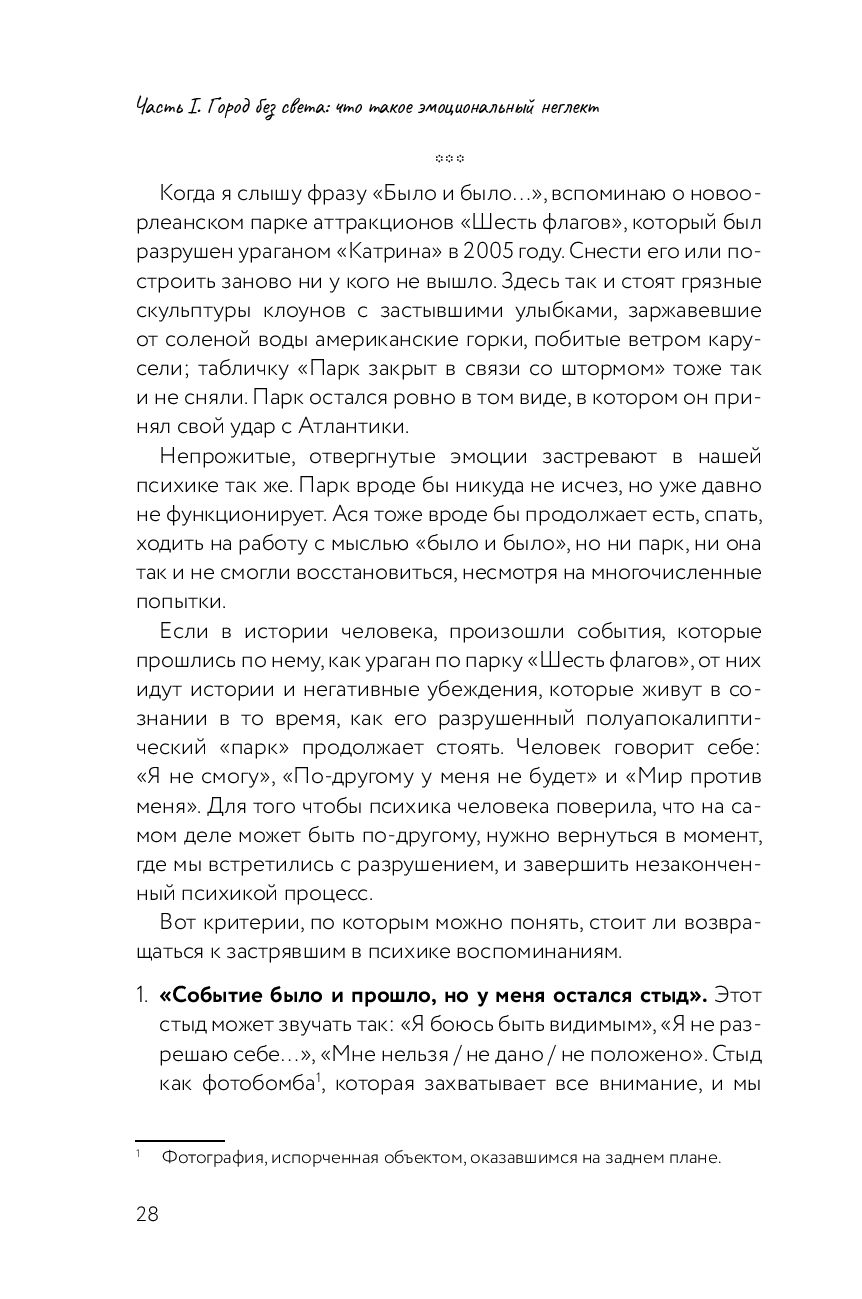 Часть I. Город без света: что такое эмоциональный неглект

***

Когда я слышу фразу «Было и было…», вспоминаю о новоорлеанском парке аттракционов «Шесть флагов», который был разрушен ураганом «Катрина» в 2005 году. Снести его или построить заново ни у кого не вышло. Здесь так и стоят грязные скульптуры клоунов с застывшими улыбками, заржавевшие от соленой воды американские горки, побитые ветром карусели; табличку «Парк закрыт в связи со штормом» тоже так и не сняли. Парк остался ровно в том виде, в котором он принял свой удар с Атлантики.

Непрожитые, отвергнутые эмоции застревают в нашей психике так же. Парк вроде бы никуда не исчез, но уже давно не функционирует. Ася тоже вроде бы продолжает есть, спать, ходить на работу с мыслью «было и было», но ни парк, ни она так и не смогли восстановиться, несмотря на многочисленные попытки.

Если в истории человека, произошли события, которые прошлись по нему, как ураган по парку «Шесть флагов», от них идут истории и негативные убеждения, которые живут в сознании в то время, как его разрушенный полуапокалиптический «парк» продолжает стоять. Человек говорит себе: «Я не смогу», «По-другому у меня не будет» и «Мир против меня». Для того чтобы психика человека поверила, что на самом деле может быть по-другому, нужно вернуться в момент, где мы встретились с разрушением, и завершить незаконченный психикой процесс.

Вот критерии, по которым можно понять, стоит ли возвращаться к застрявшим в психике воспоминаниям.

1. **«Событие было и прошло, но у меня остался стыд».** Этот стыд может звучать так: «Я боюсь быть видимым», «Я не разрешаю себе…», «Мне нельзя / не дано / не положено». Стыд как фотобомба$^1$, которая захватывает все внимание, и мы

$^1$ Фотография, испорченная объектом, оказавшимся на заднем плане.

28